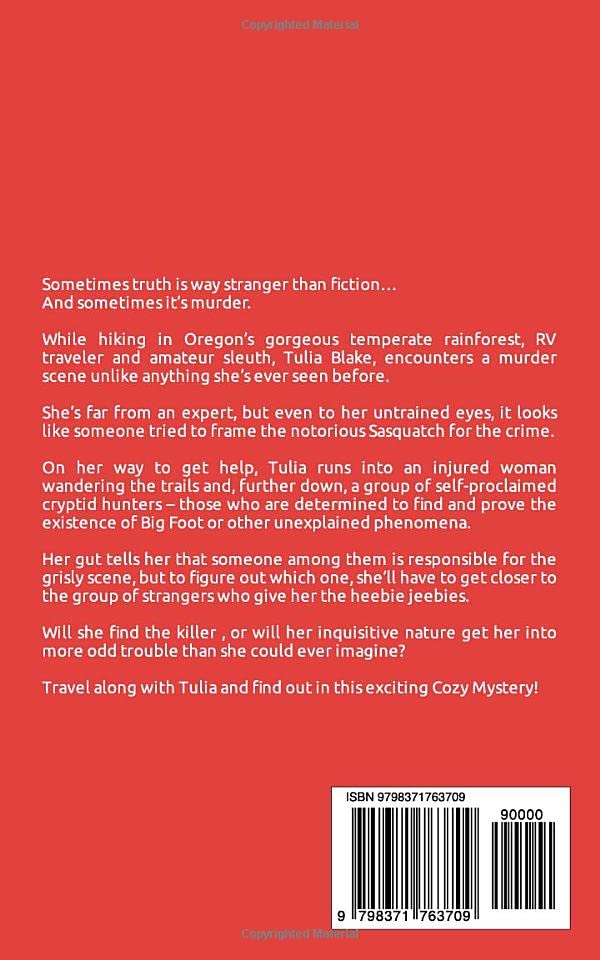 Copyrighted Material

Sometimes truth is way stranger than fiction…
And sometimes it's murder.

While hiking in Oregon's gorgeous temperate rainforest, RV traveler and amateur sleuth, Tulia Blake, encounters a murder scene unlike anything she's ever seen before.

She's far from an expert, but even to her untrained eyes, it looks like someone tried to frame the notorious Sasquatch for the crime.

On her way to get help, Tulia runs into an injured woman wandering the trails and, further down, a group of self-proclaimed cryptid hunters – those who are determined to find and prove the existence of Big Foot or other unexplained phenomena.

Her gut tells her that someone among them is responsible for the grisly scene, but to figure out which one, she'll have to get closer to the group of strangers who give her the heebie jeebies.

Will she find the killer , or will her inquisitive nature get her into more odd trouble than she could ever imagine?

Travel along with Tulia and find out in this exciting Cozy Mystery!

ISBN 9798371763709

90000

9 798371 763709

Copyrighted Material